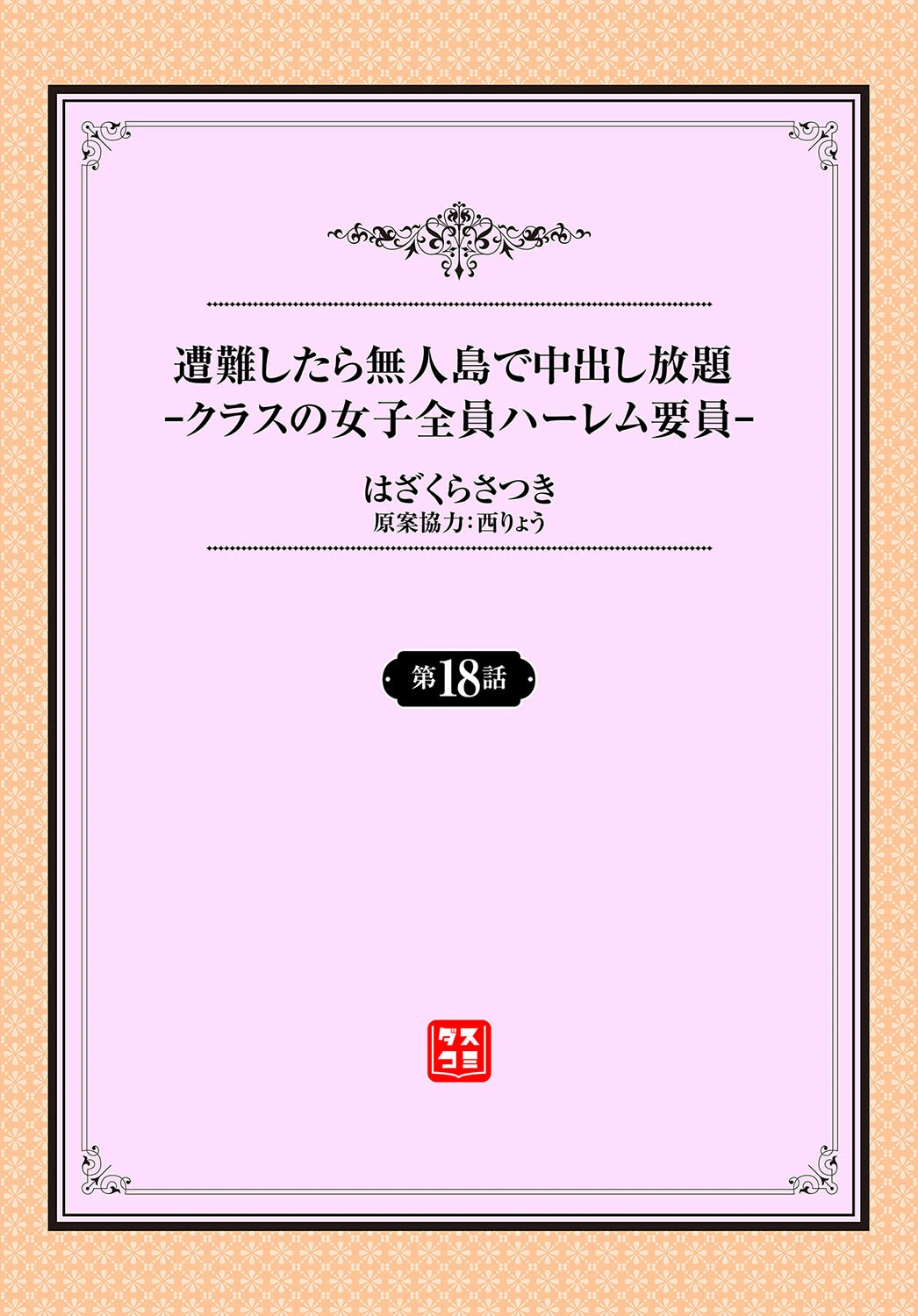 遭難したら無人島で中出し放題
-クラスの女子全員ハーレム要員-

はざくらさつき
原案協力:西りょう

第18話

ダスコミ